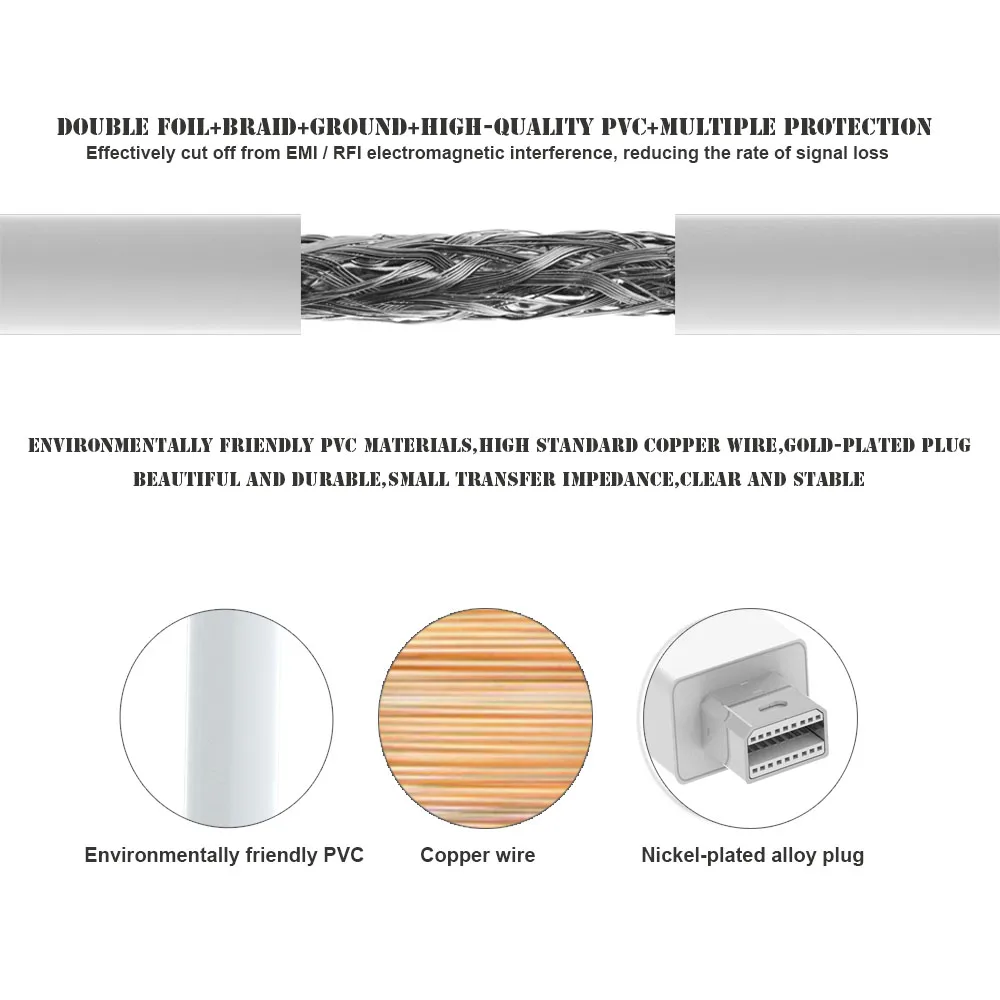 DOUBLE FOIL+BRAID+GROUND+HIGH-QUALITY PVC+MULTIPLE PROTECTION
Effectively cut off from EMI / RFI electromagnetic interference, reducing the rate of signal loss

ENVIRONMENTALLY FRIENDLY PVC MATERIALS,HIGH STANDARD COPPER WIRE,GOLD-PLATED PLUG
BEAUTIFUL AND DURABLE,SMALL TRANSFER IMPEDANCE,CLEAR AND STABLE

Environmentally friendly PVC

Copper wire

Nickel-plated alloy plug